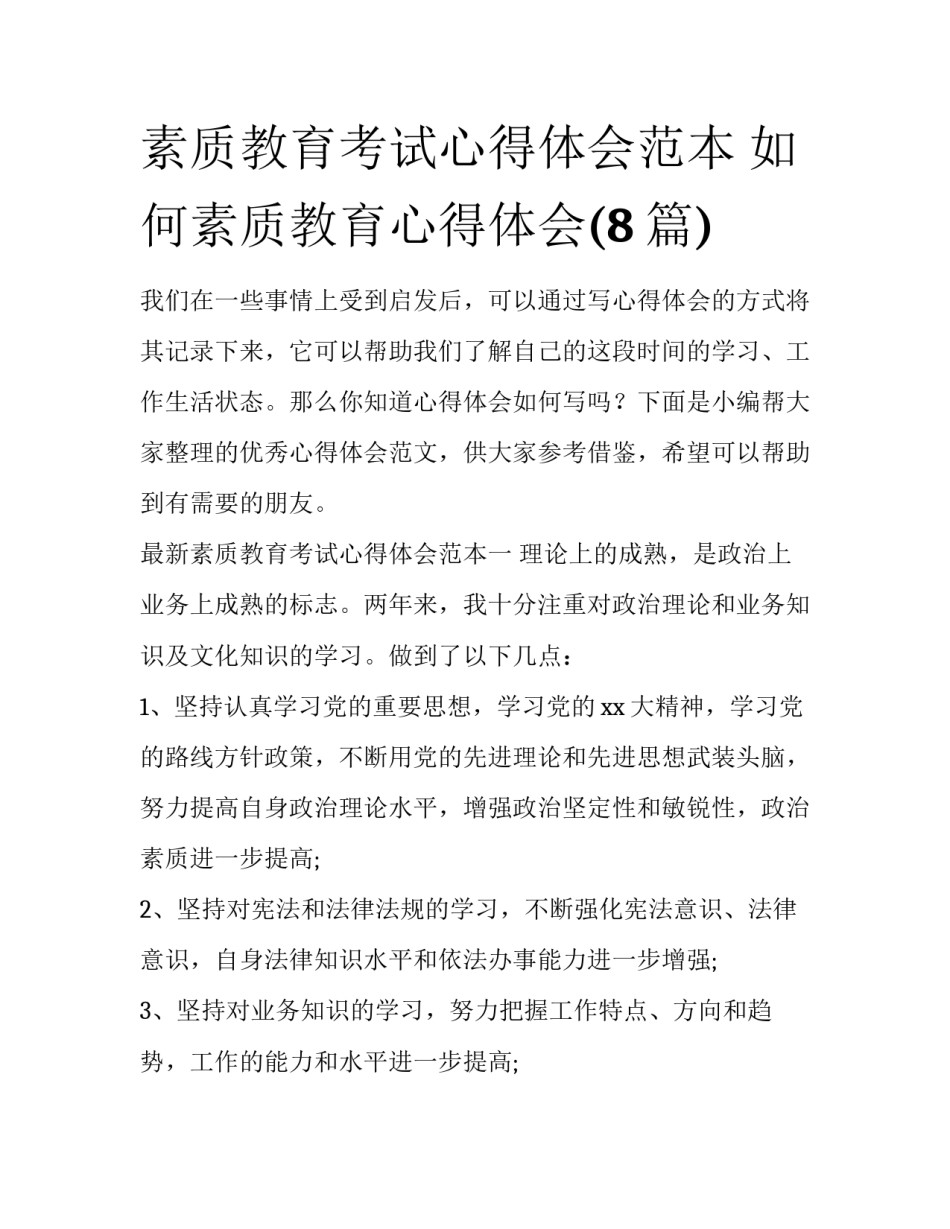 素质教育考试心得体会范本 如何素质教育心得体会(8 篇)

我们在一些事情上受到启发后，可以通过写心得体会的方式将其记录下来，它可以帮助我们了解自己的这段时间的学习、工作生活状态。那么你知道心得体会如何写吗？下面是小编帮大家整理的优秀心得体会范文，供大家参考借鉴，希望可以帮助到有需要的朋友。

最新素质教育考试心得体会范本一 理论上的成熟，是政治上业务上成熟的标志。两年来，我十分注重对政治理论和业务知识及文化知识的学习。做到了以下几点：

1、坚持认真学习党的重要思想，学习党的 xx 大精神，学习党的路线方针政策，不断用党的先进理论和先进思想武装头脑，努力提高自身政治理论水平，增强政治坚定性和敏锐性，政治素质进一步提高;

2、坚持对宪法和法律法规的学习，不断强化宪法意识、法律意识，自身法律知识水平和依法办事能力进一步增强;

3、坚持对业务知识的学习，努力把握工作特点、方向和趋势，工作的能力和水平进一步提高;